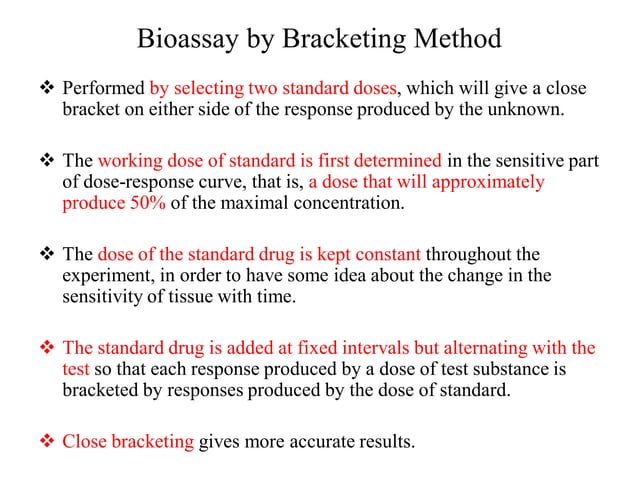 Bioassay by Bracketing Method

❖ Performed by selecting two standard doses, which will give a close bracket on either side of the response produced by the unknown.

❖ The working dose of standard is first determined in the sensitive part of dose-response curve, that is, a dose that will approximately produce 50% of the maximal concentration.

❖ The dose of the standard drug is kept constant throughout the experiment, in order to have some idea about the change in the sensitivity of tissue with time.

❖ The standard drug is added at fixed intervals but alternating with the test so that each response produced by a dose of test substance is bracketed by responses produced by the dose of standard.

❖ Close bracketing gives more accurate results.